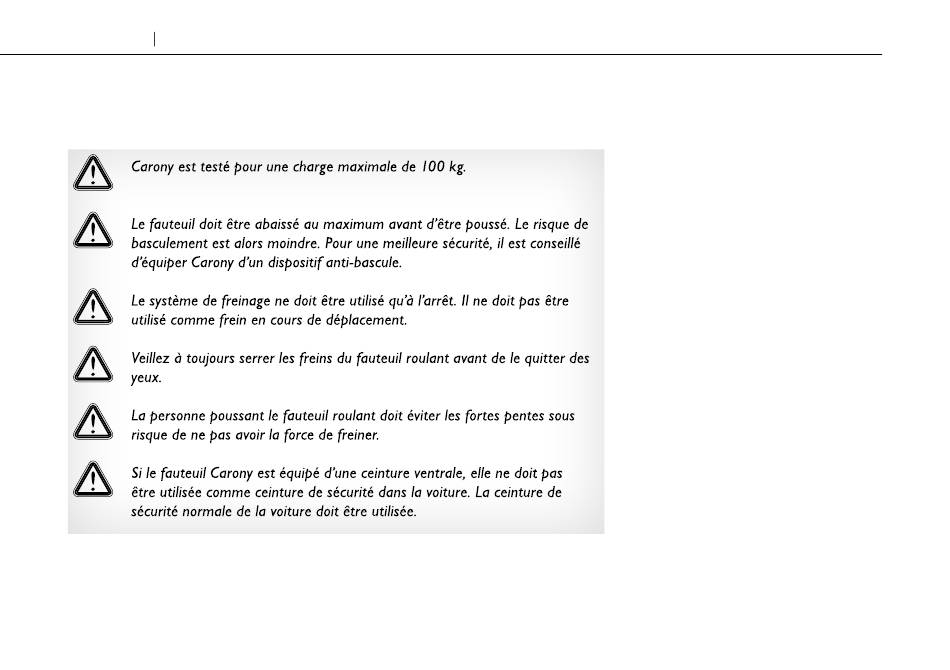 Carony est testé pour une charge maximale de 100 kg.

Le fauteuil doit être abaissé au maximum avant d'être poussé. Le risque de basculement est alors moindre. Pour une meilleure sécurité, il est conseillé d'équiper Carony d'un dispositif anti-bascule.

Le système de freinage ne doit être utilisé qu'à l'arrêt. Il ne doit pas être utilisé comme frein en cours de déplacement.

Veillez à toujours serrer les freins du fauteuil roulant avant de le quitter des yeux.

La personne poussant le fauteuil roulant doit éviter les fortes pentes sous risque de ne pas avoir la force de freiner.

Si le fauteuil Carony est équipé d'une ceinture ventrale, elle ne doit pas être utilisée comme ceinture de sécurité dans la voiture. La ceinture de sécurité normale de la voiture doit être utilisée.